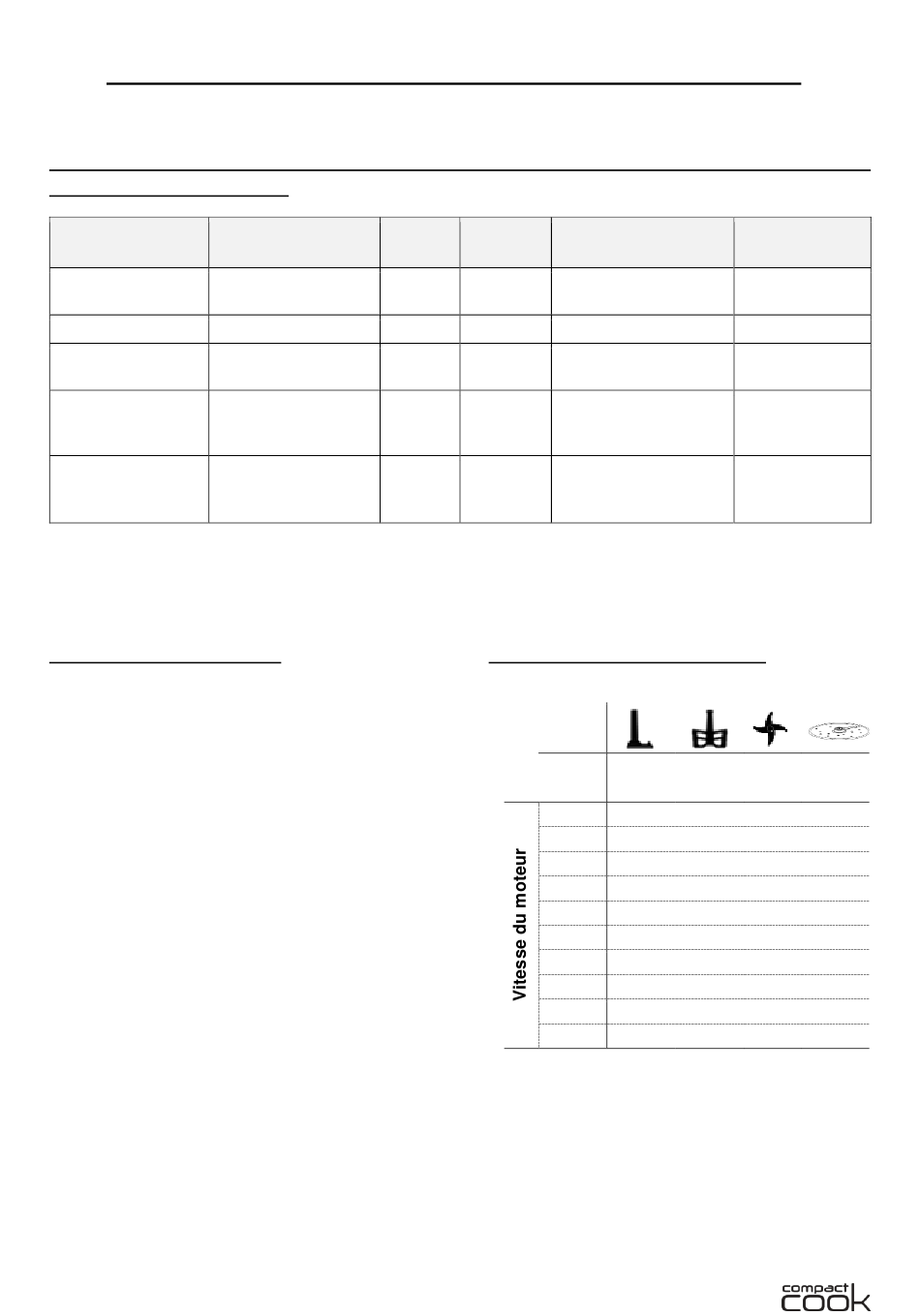 Vitesse du moteur

compact
cook